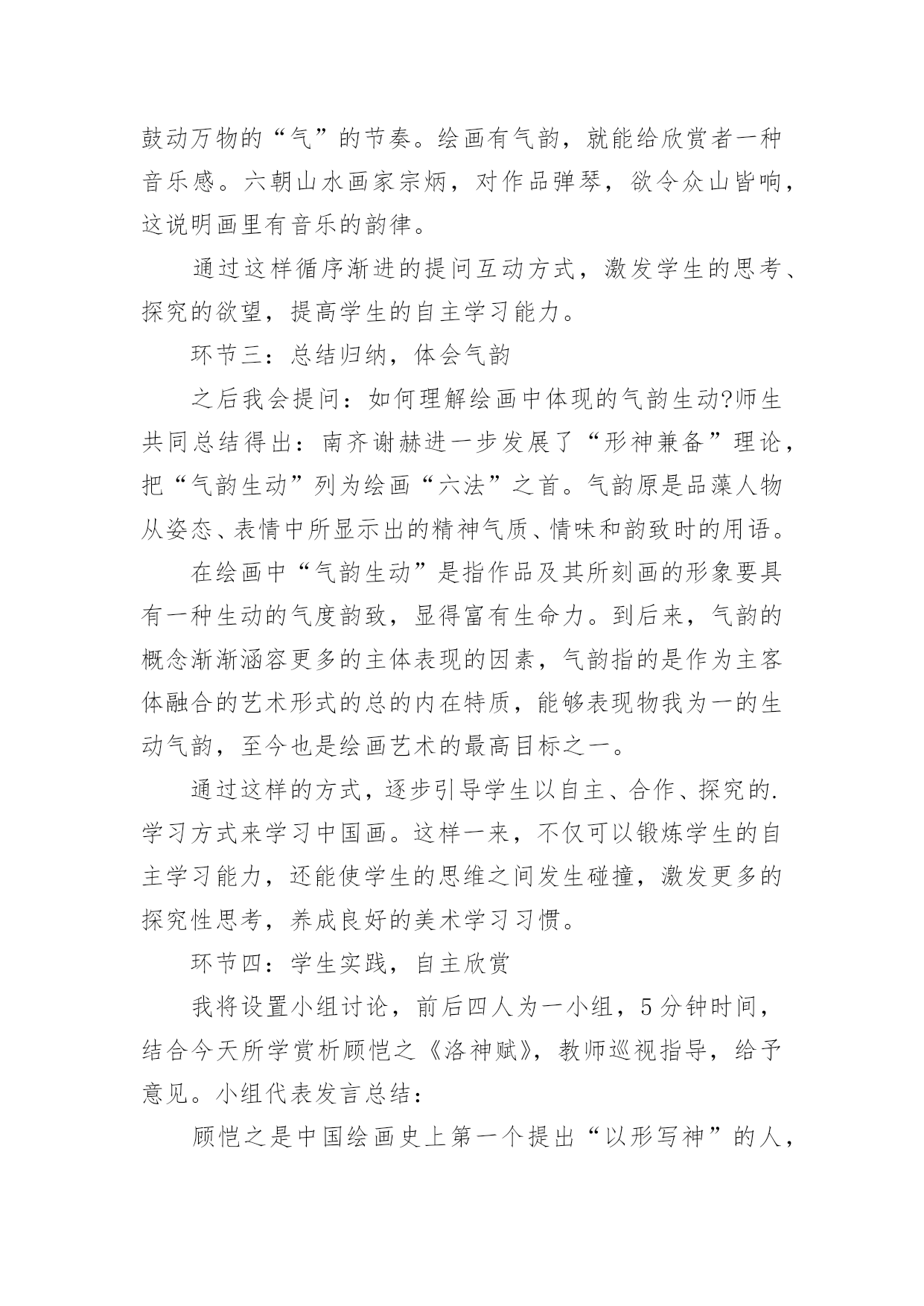 鼓动万物的“气”的节奏。绘画有气韵，就能给欣赏者一种音乐感。六朝山水画家宗炳，对作品弹琴，欲令众山皆响，这说明画里有音乐的韵律。

通过这样循序渐进的提问互动方式，激发学生的思考、探究的欲望，提高学生的自主学习能力。

环节三：总结归纳，体会气韵

之后我会提问：如何理解绘画中体现的气韵生动?师生共同总结得出：南齐谢赫进一步发展了“形神兼备”理论，把“气韵生动”列为绘画“六法”之首。气韵原是品藻人物从姿态、表情中所显示出的精神气质、情味和韵致时的用语。

在绘画中“气韵生动”是指作品及其所刻画的形象要具有一种生动的气度韵致，显得富有生命力。到后来，气韵的概念渐渐涵容更多的主体表现的因素，气韵指的是作为主客体融合的艺术形式的总的内在特质，能够表现物我为一的生动气韵，至今也是绘画艺术的最高目标之一。

通过这样的方式，逐步引导学生以自主、合作、探究的.学习方式来学习中国画。这样一来，不仅可以锻炼学生的自主学习能力，还能使学生的思维之间发生碰撞，激发更多的探究性思考，养成良好的美术学习习惯。

环节四：学生实践，自主欣赏

我将设置小组讨论，前后四人为一小组，5分钟时间，结合今天所学赏析顾恺之《洛神赋》，教师巡视指导，给予意见。小组代表发言总结：

顾恺之是中国绘画史上第一个提出“以形写神”的人，